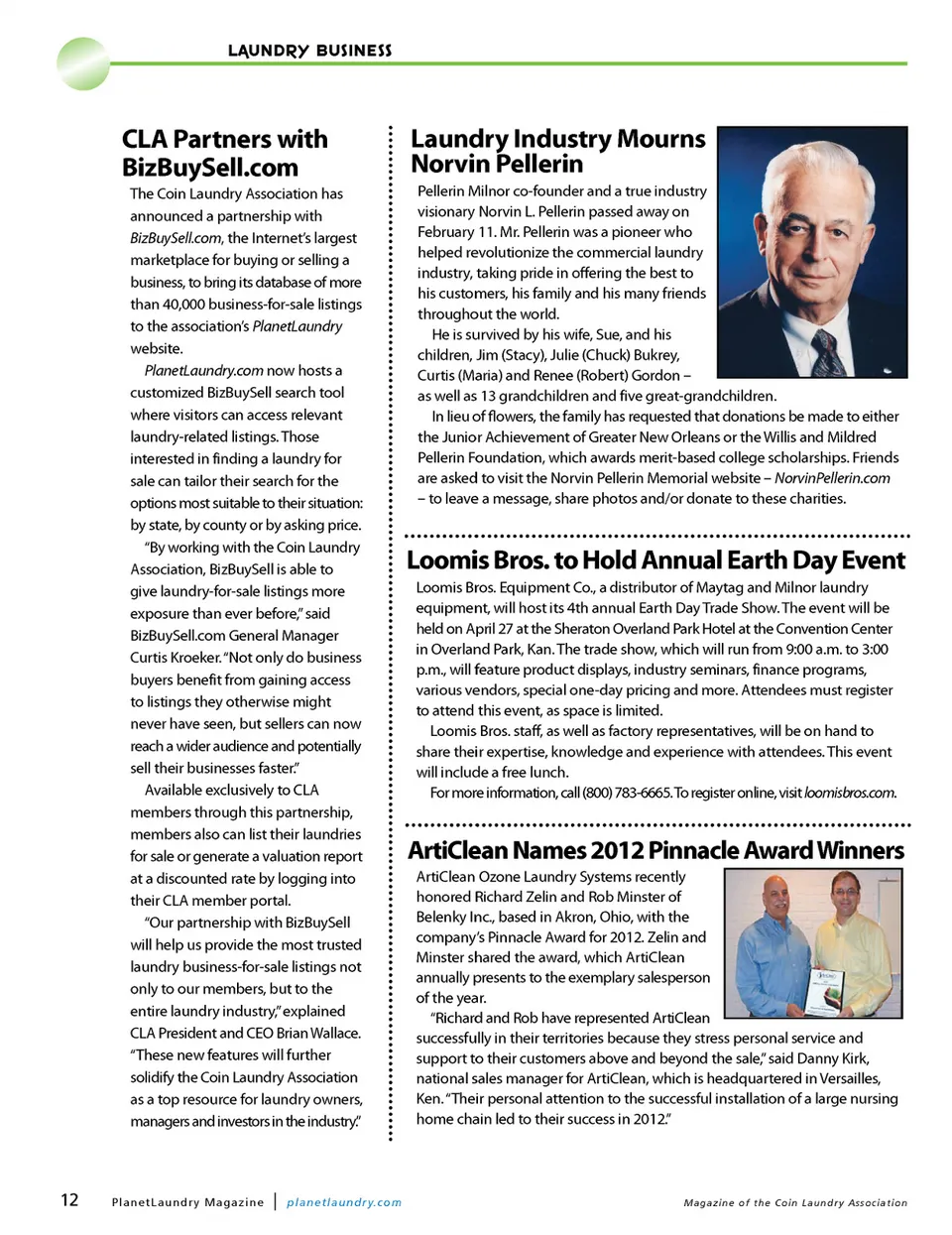 LAUNDRY BUSINESS

CLA Partners with BizBuySell.com

The Coin Laundry Association has announced a partnership with BizBuySell.com, the Internet's largest marketplace for buying or selling a business, to bring its database of more than 40,000 business-for-sale listings to the association's PlanetLaundry website.

PlanetLaundry.com now hosts a customized BizBuySell search tool where visitors can access relevant laundry-related listings. Those interested in finding a laundry for sale can tailor their search for the options most suitable to their situation: by state, by county or by asking price.

"By working with the Coin Laundry Association, BizBuySell is able to give laundry-for-sale listings more exposure than ever before," said BizBuySell.com General Manager Curtis Kroeker. "Not only do business buyers benefit from gaining access to listings they otherwise might never have seen, but sellers can now reach a wider audience and potentially sell their businesses faster."

Available exclusively to CLA members through this partnership, members also can list their laundries for sale or generate a valuation report at a discounted rate by logging into their CLA member portal.

"Our partnership with BizBuySell will help us provide the most trusted laundry business-for-sale listings not only to our members, but to the entire laundry industry," explained CLA President and CEO Brian Wallace. "These new features will further solidify the Coin Laundry Association as a top resource for laundry owners, managers and investors in the industry."

Laundry Industry Mourns Norvin Pellerin

Pellerin Milnor co-founder and a true industry visionary Norvin L. Pellerin passed away on February 11. Mr. Pellerin was a pioneer who helped revolutionize the commercial laundry industry, taking pride in offering the best to his customers, his family and his many friends throughout the world.

He is survived by his wife, Sue, and his children, Jim (Stacy), Julie (Chuck) Bukrey, Curtis (Maria) and Renee (Robert) Gordon – as well as 13 grandchildren and five great-grandchildren.

In lieu of flowers, the family has requested that donations be made to either the Junior Achievement of Greater New Orleans or the Willis and Mildred Pellerin Foundation, which awards merit-based college scholarships. Friends are asked to visit the Norvin Pellerin Memorial website – NorvinPellerin.com – to leave a message, share photos and/or donate to these charities.

Loomis Bros. to Hold Annual Earth Day Event

Loomis Bros. Equipment Co., a distributor of Maytag and Milnor laundry equipment, will host its 4th annual Earth Day Trade Show. The event will be held on April 27 at the Sheraton Overland Park Hotel at the Convention Center in Overland Park, Kan. The trade show, which will run from 9:00 a.m. to 3:00 p.m., will feature product displays, industry seminars, finance programs, various vendors, special one-day pricing and more. Attendees must register to attend this event, as space is limited.

Loomis Bros. staff, as well as factory representatives, will be on hand to share their expertise, knowledge and experience with attendees. This event will include a free lunch.

For more information, call (800) 783-6665. To register online, visit loomisbros.com.

ArtiClean Names 2012 Pinnacle Award Winners

ArtiClean Ozone Laundry Systems recently honored Richard Zelin and Rob Minster of Belenky Inc., based in Akron, Ohio, with the company's Pinnacle Award for 2012. Zelin and Minster shared the award, which ArtiClean annually presents to the exemplary salesperson of the year.

"Richard and Rob have represented ArtiClean successfully in their territories because they stress personal service and support to their customers above and beyond the sale," said Danny Kirk, national sales manager for ArtiClean, which is headquartered in Versailles, Ken. "Their personal attention to the successful installation of a large nursing home chain led to their success in 2012."

12 PlanetLaundry Magazine | planetlaundry.com Magazine of the Coin Laundry Association